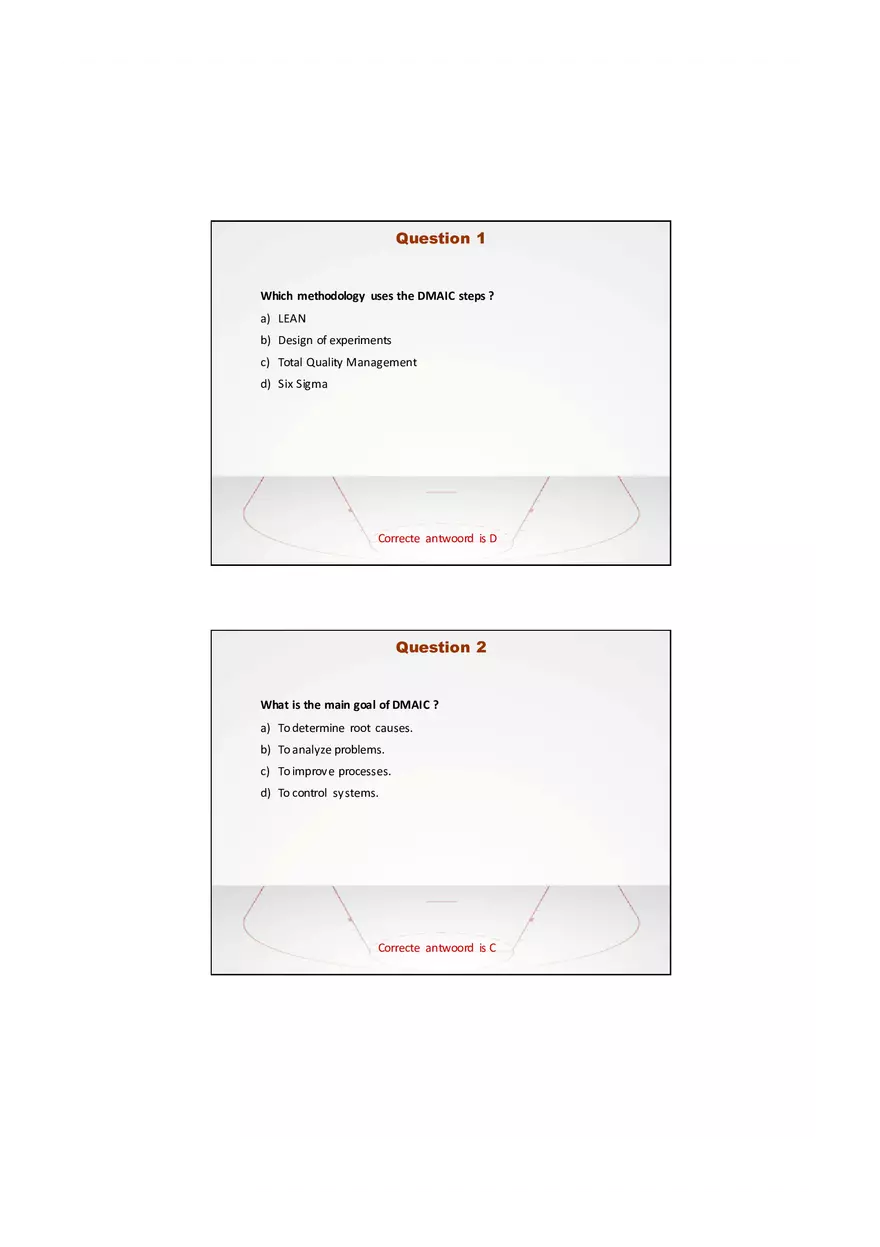 Question 1

Which methodology uses the DMAIC steps ?

a) LEAN

b) Design of experiments

c) Total Quality Management

d) Six Sigma

Correcte antwoord is D

Question 2

What is the main goal of DMAIC ?

a) To determine root causes.

b) To analyze problems.

c) To improve processes.

d) To control systems.

Correcte antwoord is C